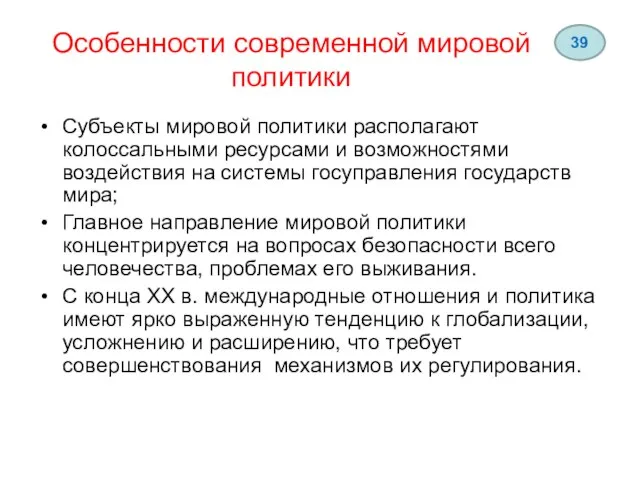 Особенности современной мировой политики

39

• Субъекты мировой политики располагают колоссальными ресурсами и возможностями воздействия на системы госуправления государств мира;
• Главное направление мировой политики концентрируется на вопросах безопасности всего человечества, проблемах его выживания.
• С конца XX в. международные отношения и политика имеют ярко выраженную тенденцию к глобализации, усложнению и расширению, что требует совершенствования механизмов их регулирования.